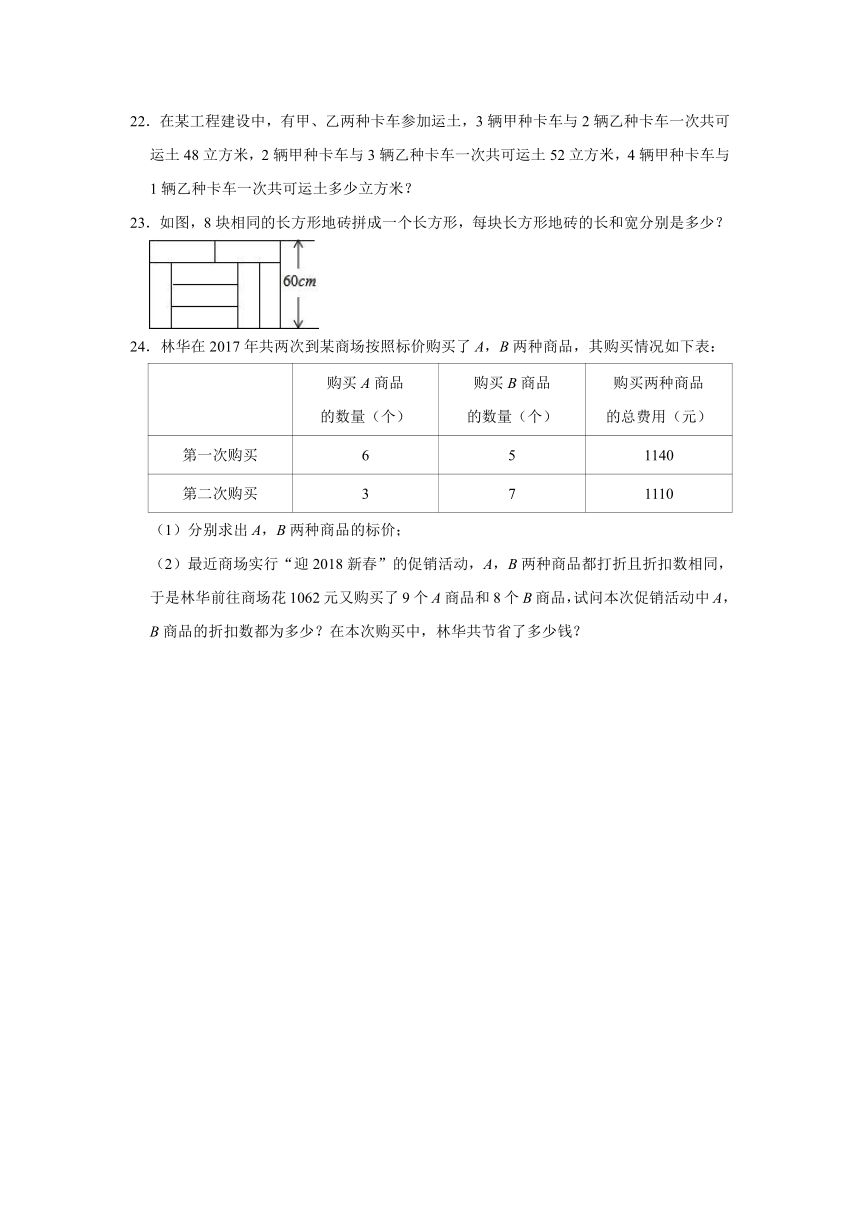 22．在某工程建设中，有甲、乙两种卡车参加运土，3 辆甲种卡车与 2 辆乙种卡车一次共可运土 48 立方米，2 辆甲种卡车与 3 辆乙种卡车一次共可运土 52 立方米，4 辆甲种卡车与 1 辆乙种卡车一次共可运土多少立方米？

23．如图，8 块相同的长方形地砖拼成一个长方形，每块长方形地砖的长和宽分别是多少？

$60cm$

24．林华在 2017 年共两次到某商场按照标价购买了 $A$，$B$ 两种商品，其购买情况如下表：

| | 购买 $A$ 商品的数量（个） | 购买 $B$ 商品的数量（个） | 购买两种商品的总费用（元） |
|---|---|---|---|
| 第一次购买 | 6 | 5 | 1140 |
| 第二次购买 | 3 | 7 | 1110 |

（1）分别求出 $A$，$B$ 两种商品的标价；

（2）最近商场实行“迎 2018 新春”的促销活动，$A$，$B$ 两种商品都打折且折扣数相同，于是林华前往商场花 1062 元又购买了 9 个 $A$ 商品和 8 个 $B$ 商品，试问本次促销活动中 $A$，$B$ 商品的折扣数都为多少？在本次购买中，林华共节省了多少钱？